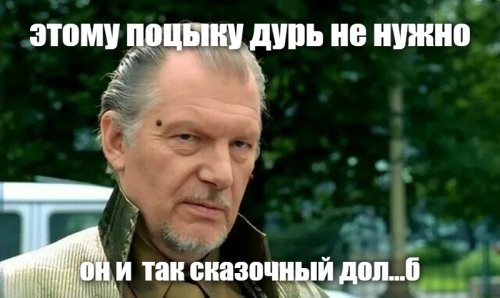 этому поцыку дурь не нужно

он и так сказочный дол...б